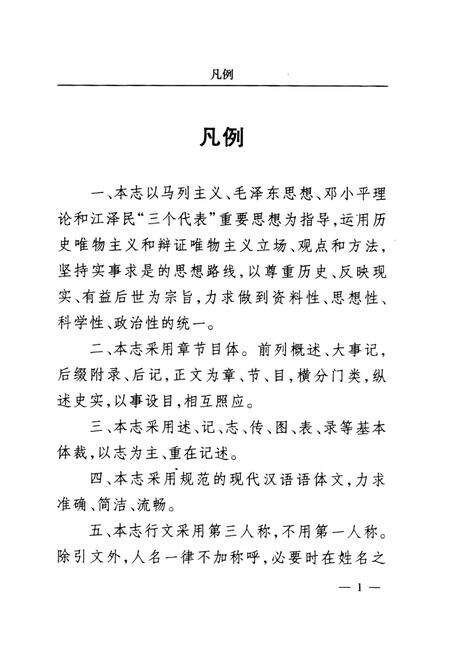 凡例

凡例

一、本志以马列主义、毛泽东思想、邓小平理论和江泽民“三个代表”重要思想为指导，运用历史唯物主义和辩证唯物主义立场、观点和方法，坚持实事求是的思想路线，以尊重历史、反映现实、有益后世为宗旨，力求做到资料性、思想性、科学性、政治性的统一。

二、本志采用章节目体。前列概述、大事记，后缀附录、后记，正文为章、节、目，横分门类，纵述史实，以事设目，相互照应。

三、本志采用述、记、志、传、图、表、录等基本体裁，以志为主、重在记述。

四、本志采用规范的现代汉语语体文，力求准确、简洁、流畅。

五、本志行文采用第三人称，不用第一人称。除引文外，人名一律不加称呼，必要时在姓名之

— 1 —